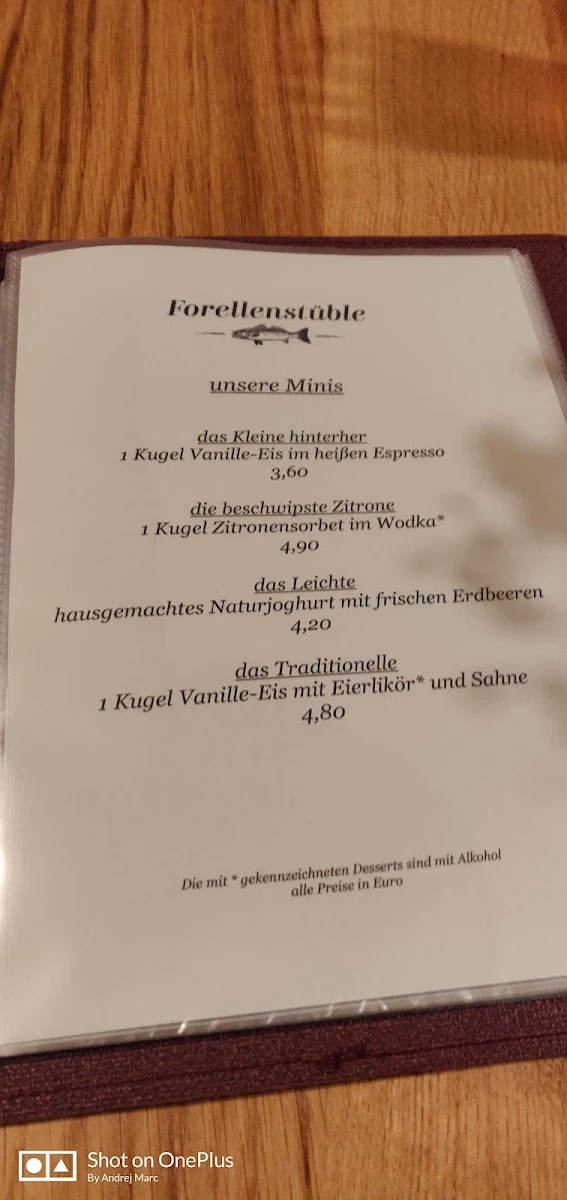 Forellenstüble

unsere Minis

das Kleine hinterher
1 Kugel Vanille-Eis im heißen Espresso
3,60

die beschwipste Zitrone
1 Kugel Zitronensorbet im Wodka*
4,90

das Leichte
hausgemachtes Naturjoghurt mit frischen Erdbeeren
4,20

das Traditionelle
1 Kugel Vanille-Eis mit Eierlikör* und Sahne
4,80

Die mit * gekennzeichneten Desserts sind mit Alkohol
alle Preise in Euro

Shot on OnePlus
By Andrej Marc